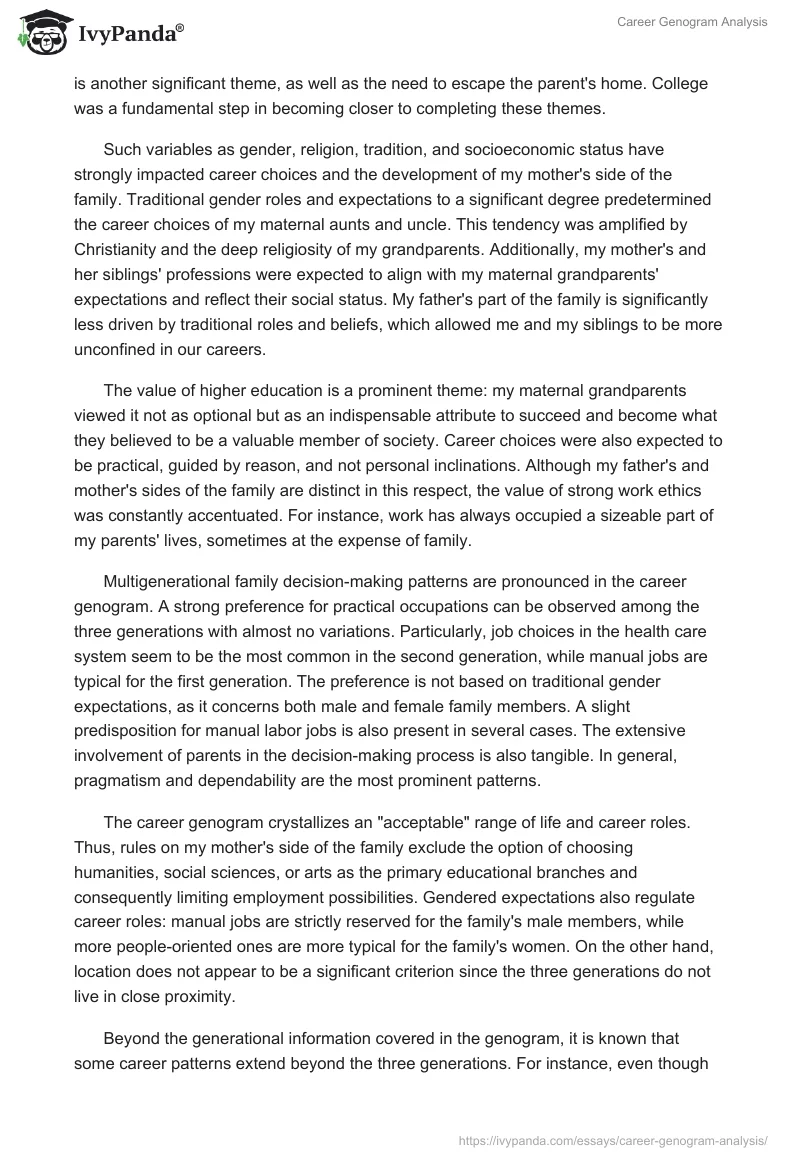 IvyPanda®

Career Genogram Analysis

is another significant theme, as well as the need to escape the parent's home. College was a fundamental step in becoming closer to completing these themes.

Such variables as gender, religion, tradition, and socioeconomic status have strongly impacted career choices and the development of my mother's side of the family. Traditional gender roles and expectations to a significant degree predetermined the career choices of my maternal aunts and uncle. This tendency was amplified by Christianity and the deep religiosity of my grandparents. Additionally, my mother's and her siblings' professions were expected to align with my maternal grandparents' expectations and reflect their social status. My father's part of the family is significantly less driven by traditional roles and beliefs, which allowed me and my siblings to be more unconfined in our careers.

The value of higher education is a prominent theme: my maternal grandparents viewed it not as optional but as an indispensable attribute to succeed and become what they believed to be a valuable member of society. Career choices were also expected to be practical, guided by reason, and not personal inclinations. Although my father's and mother's sides of the family are distinct in this respect, the value of strong work ethics was constantly accentuated. For instance, work has always occupied a sizeable part of my parents' lives, sometimes at the expense of family.

Multigenerational family decision-making patterns are pronounced in the career genogram. A strong preference for practical occupations can be observed among the three generations with almost no variations. Particularly, job choices in the health care system seem to be the most common in the second generation, while manual jobs are typical for the first generation. The preference is not based on traditional gender expectations, as it concerns both male and female family members. A slight predisposition for manual labor jobs is also present in several cases. The extensive involvement of parents in the decision-making process is also tangible. In general, pragmatism and dependability are the most prominent patterns.

The career genogram crystallizes an "acceptable" range of life and career roles. Thus, rules on my mother's side of the family exclude the option of choosing humanities, social sciences, or arts as the primary educational branches and consequently limiting employment possibilities. Gendered expectations also regulate career roles: manual jobs are strictly reserved for the family's male members, while more people-oriented ones are more typical for the family's women. On the other hand, location does not appear to be a significant criterion since the three generations do not live in close proximity.

Beyond the generational information covered in the genogram, it is known that some career patterns extend beyond the three generations. For instance, even though

https://ivypanda.com/essays/career-genogram-analysis/